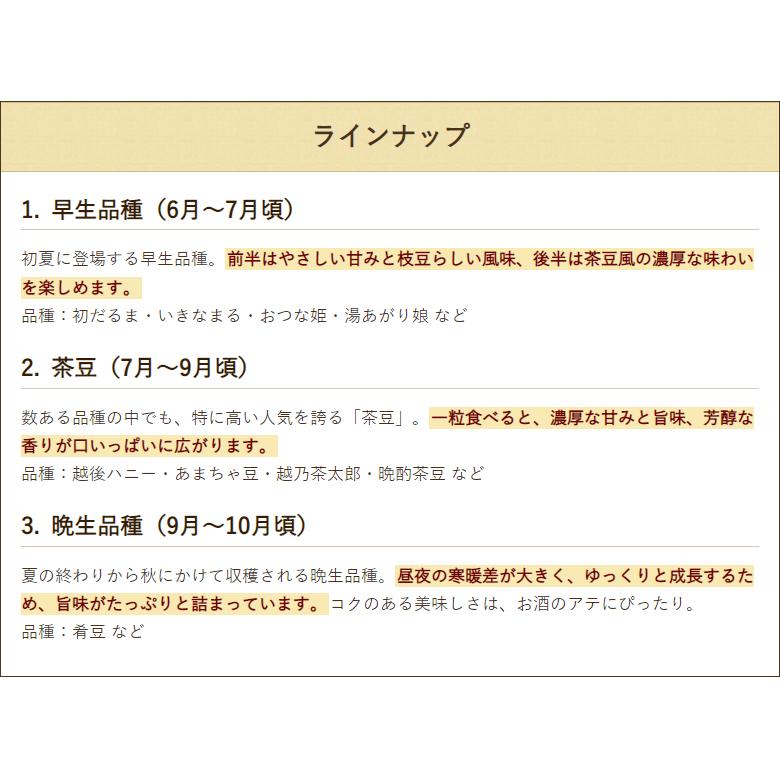 ラインナップ

1. 早生品種（6月～7月頃）

初夏に登場する早生品種。前半はやさしい甘みと枝豆らしい風味、後半は茶豆風の濃厚な味わいを楽しめます。
品種：初だるま・いきなまる・おつな姫・湯あがり娘 など

2. 茶豆（7月～9月頃）

数ある品種の中でも、特に高い人気を誇る「茶豆」。一粒食べると、濃厚な甘みと旨味、芳醇な香りが口いっぱいに広がります。
品種：越後ハニー・あまちゃ豆・越乃茶太郎・晩酌茶豆 など

3. 晩生品種（9月～10月頃）

夏の終わりから秋にかけて収穫される晩生品種。昼夜の寒暖差が大きく、ゆっくりと成長するため、旨味がたっぷりと詰まっています。コクのある美味しさは、お酒のアテにぴったり。
品種：肴豆 など